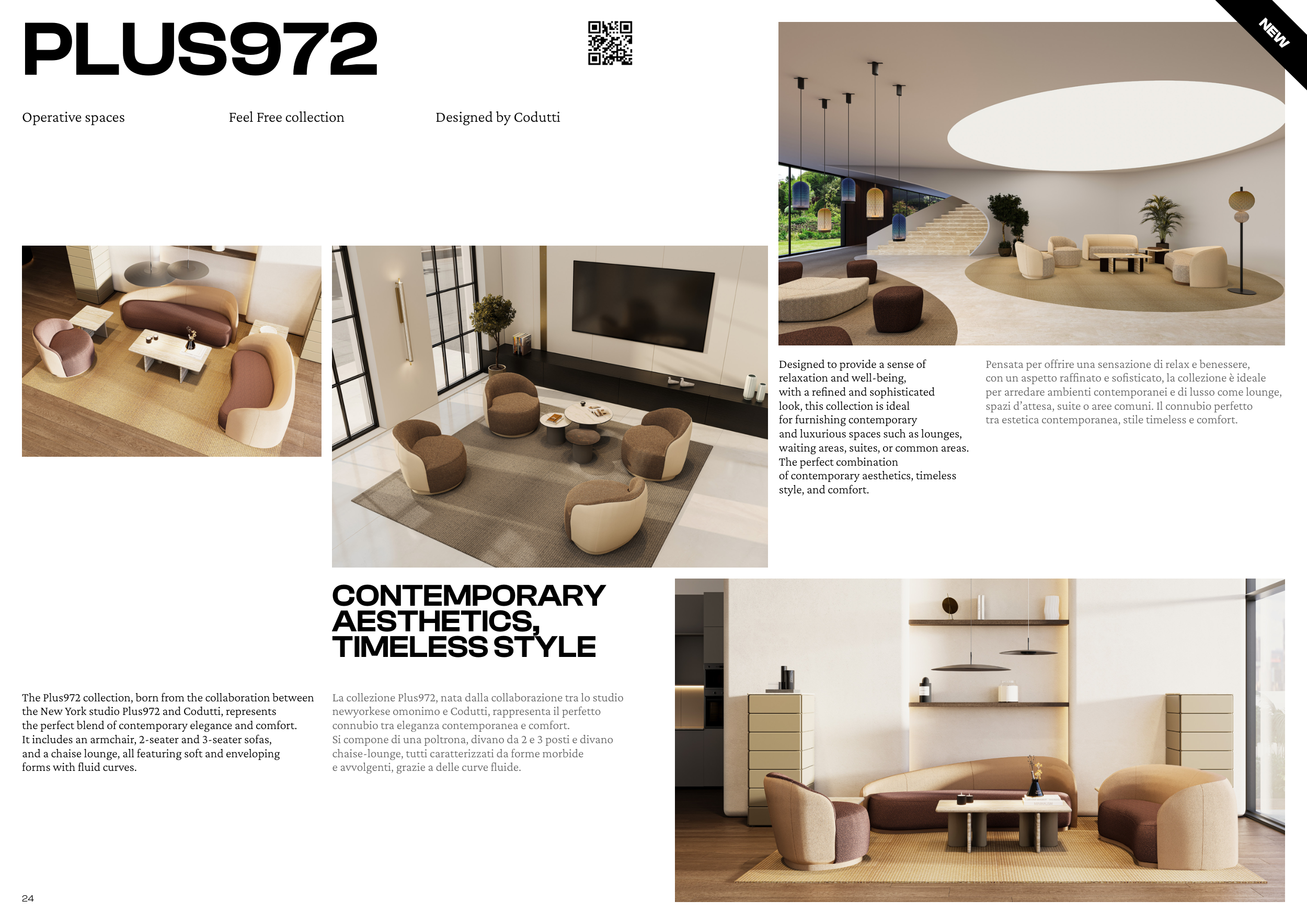 PLUS972

NEW

Operative spaces

Feel Free collection

Designed by Codutti

Designed to provide a sense of relaxation and well-being, with a refined and sophisticated look, this collection is ideal for furnishing contemporary and luxurious spaces such as lounges, waiting areas, suites, or common areas. The perfect combination of contemporary aesthetics, timeless style, and comfort.

Pensata per offrire una sensazione di relax e benessere, con un aspetto raffinato e sofisticato, la collezione è ideale per arredare ambienti contemporanei e di lusso come lounge, spazi d'attesa, suite o aree comuni. Il connubio perfetto tra estetica contemporanea, stile timeless e comfort.

CONTEMPORARY AESTHETICS, TIMELESS STYLE

The Plus972 collection, born from the collaboration between the New York studio Plus972 and Codutti, represents the perfect blend of contemporary elegance and comfort. It includes an armchair, 2-seater and 3-seater sofas, and a chaise lounge, all featuring soft and enveloping forms with fluid curves.

La collezione Plus972, nata dalla collaborazione tra lo studio newyorkese omonimo e Codutti, rappresenta il perfetto connubio tra eleganza contemporanea e comfort. Si compone di una poltrona, divano da 2 e 3 posti e divano chaise-lounge, tutti caratterizzati da forme morbide e avvolgenti, grazie a delle curve fluide.

24